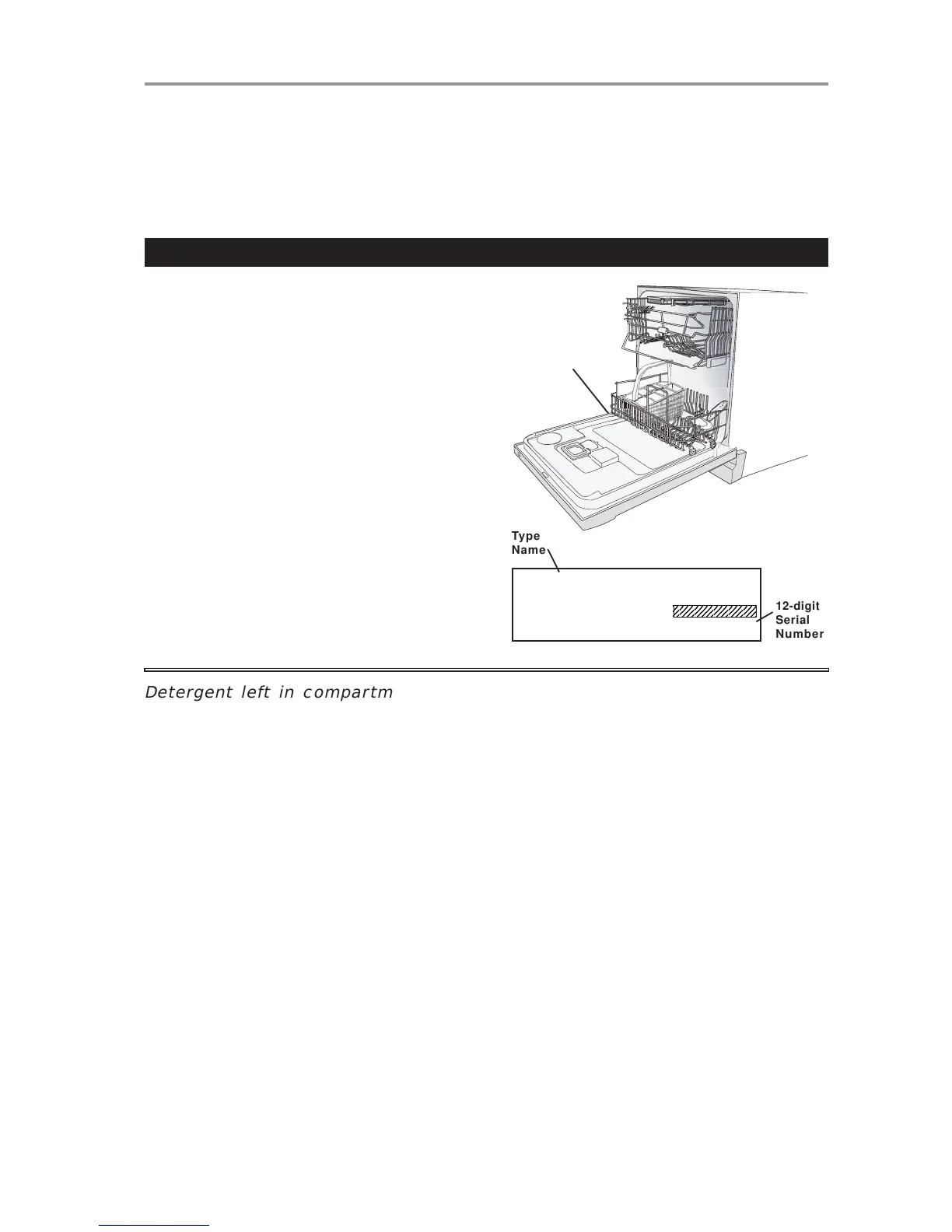 Type
Name

12-digit
Serial
Number

Detergent left in compartm